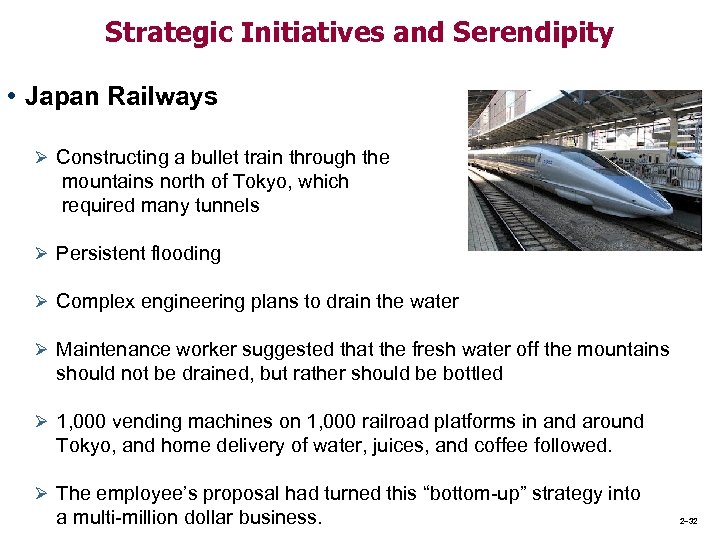 Strategic Initiatives and Serendipity

• Japan Railways

➢ Constructing a bullet train through the mountains north of Tokyo, which required many tunnels

➢ Persistent flooding

➢ Complex engineering plans to drain the water

➢ Maintenance worker suggested that the fresh water off the mountains should not be drained, but rather should be bottled

➢ 1,000 vending machines on 1,000 railroad platforms in and around Tokyo, and home delivery of water, juices, and coffee followed.

➢ The employee's proposal had turned this "bottom-up" strategy into a multi-million dollar business.

2–32